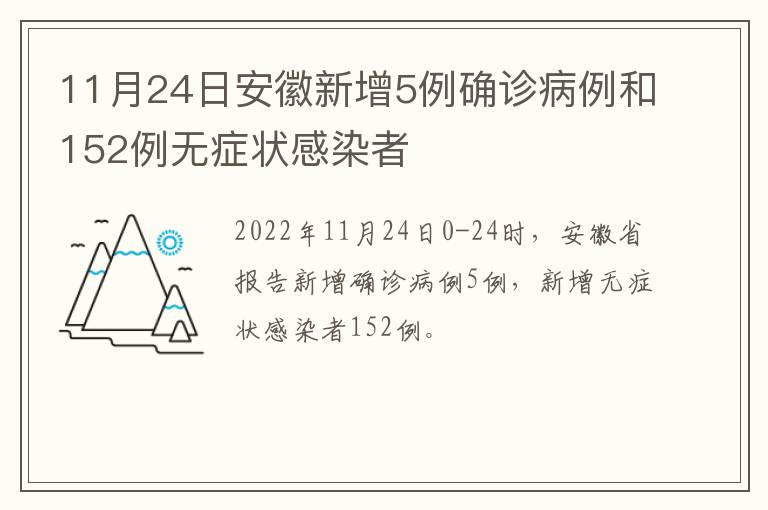 11月24日安徽新增5例确诊病例和152例无症状感染者

2022年11月24日0-24时，安徽省报告新增确诊病例5例，新增无症状感染者152例。